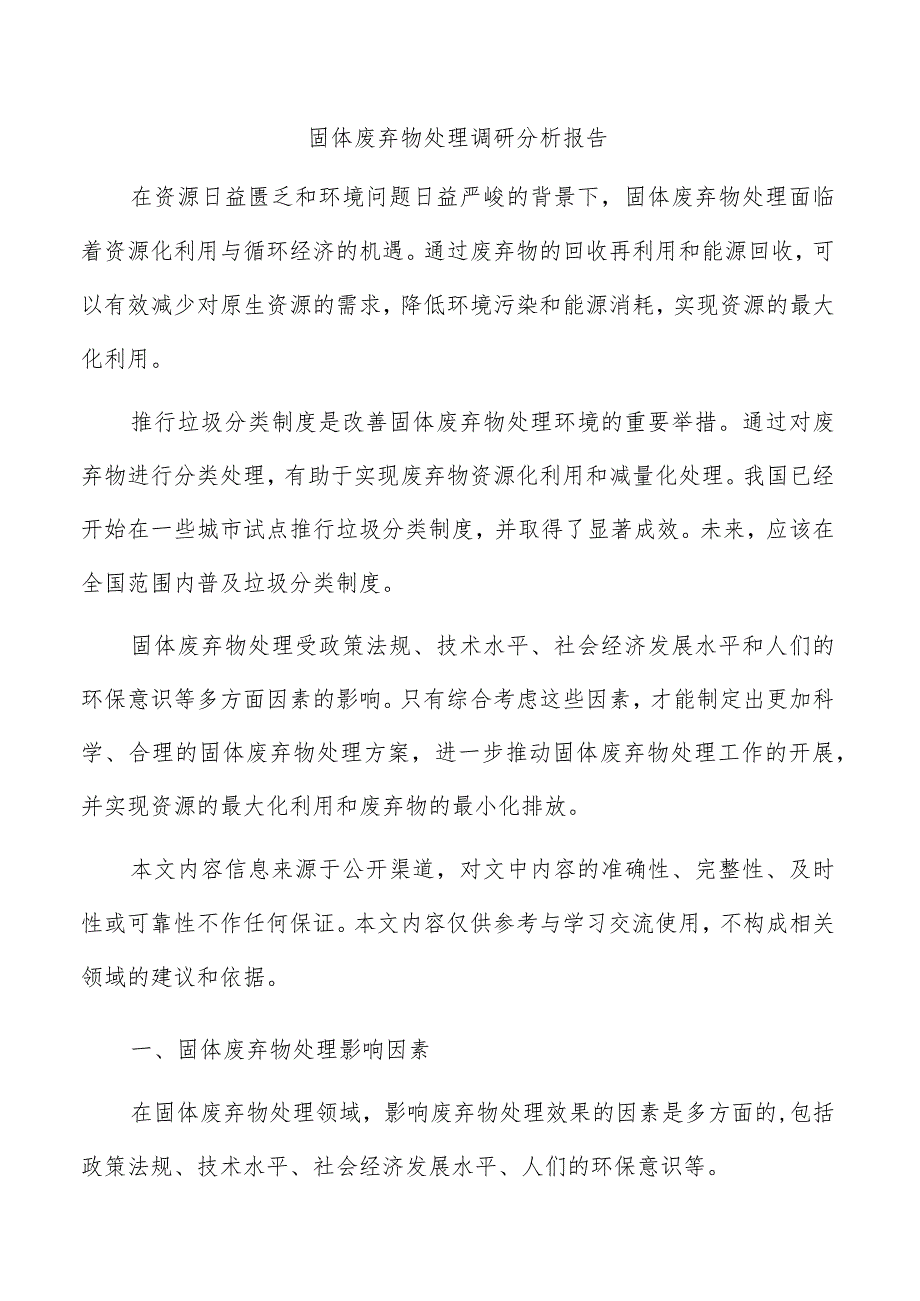 固体废弃物处理调研分析报告

在资源日益匮乏和环境问题日益严峻的背景下，固体废弃物处理面临着资源化利用与循环经济的机遇。通过废弃物的回收再利用和能源回收，可以有效减少对原生资源的需求，降低环境污染和能源消耗，实现资源的最大化利用。

推行垃圾分类制度是改善固体废弃物处理环境的重要举措。通过对废弃物进行分类处理，有助于实现废弃物资源化利用和减量化处理。我国已经开始在一些城市试点推行垃圾分类制度，并取得了显著成效。未来，应该在全国范围内普及垃圾分类制度。

固体废弃物处理受政策法规、技术水平、社会经济发展水平和人们的环保意识等多方面因素的影响。只有综合考虑这些因素，才能制定出更加科学、合理的固体废弃物处理方案，进一步推动固体废弃物处理工作的开展，并实现资源的最大化利用和废弃物的最小化排放。

本文内容信息来源于公开渠道，对文中内容的准确性、完整性、及时性或可靠性不作任何保证。本文内容仅供参考与学习交流使用，不构成相关领域的建议和依据。

一、固体废弃物处理影响因素

在固体废弃物处理领域，影响废弃物处理效果的因素是多方面的，包括政策法规、技术水平、社会经济发展水平、人们的环保意识等。